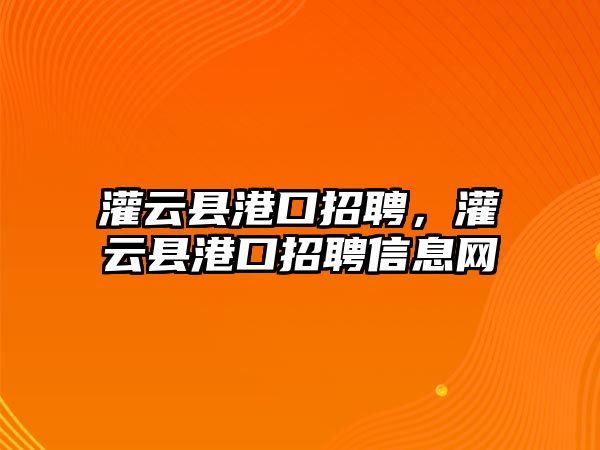 灌云县港口招聘，灌云县港口招聘信息网